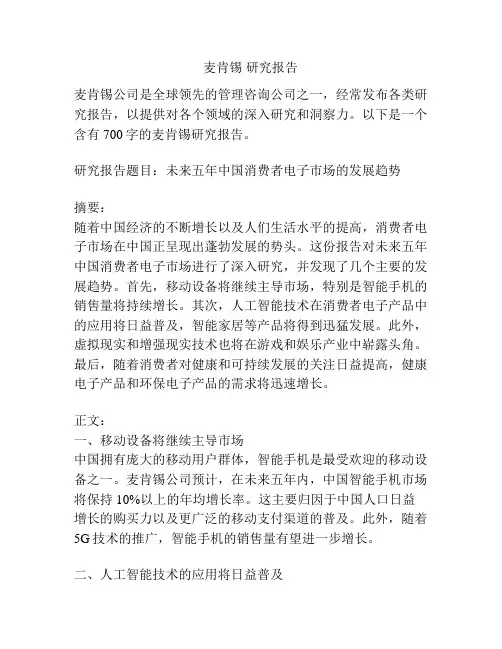 麦肯锡 研究报告

麦肯锡公司是全球领先的管理咨询公司之一，经常发布各类研究报告，以提供对各个领域的深入研究和洞察力。以下是一个含有 700 字的麦肯锡研究报告。

研究报告题目：未来五年中国消费者电子市场的发展趋势

摘要：
随着中国经济的不断增长以及人们生活水平的提高，消费者电子市场在中国正呈现出蓬勃发展的势头。这份报告对未来五年中国消费者电子市场进行了深入研究，并发现了几个主要的发展趋势。首先，移动设备将继续主导市场，特别是智能手机的销售量将持续增长。其次，人工智能技术在消费者电子产品中的应用将日益普及，智能家居等产品将得到迅猛发展。此外，虚拟现实和增强现实技术也将在游戏和娱乐产业中崭露头角。最后，随着消费者对健康和可持续发展的关注日益提高，健康电子产品和环保电子产品的需求将迅速增长。

正文：
一、移动设备将继续主导市场
中国拥有庞大的移动用户群体，智能手机是最受欢迎的移动设备之一。麦肯锡公司预计，在未来五年内，中国智能手机市场将保持 10%以上的年均增长率。这主要归因于中国人口日益增长的购买力以及更广泛的移动支付渠道的普及。此外，随着 5G 技术的推广，智能手机的销售量有望进一步增长。

二、人工智能技术的应用将日益普及